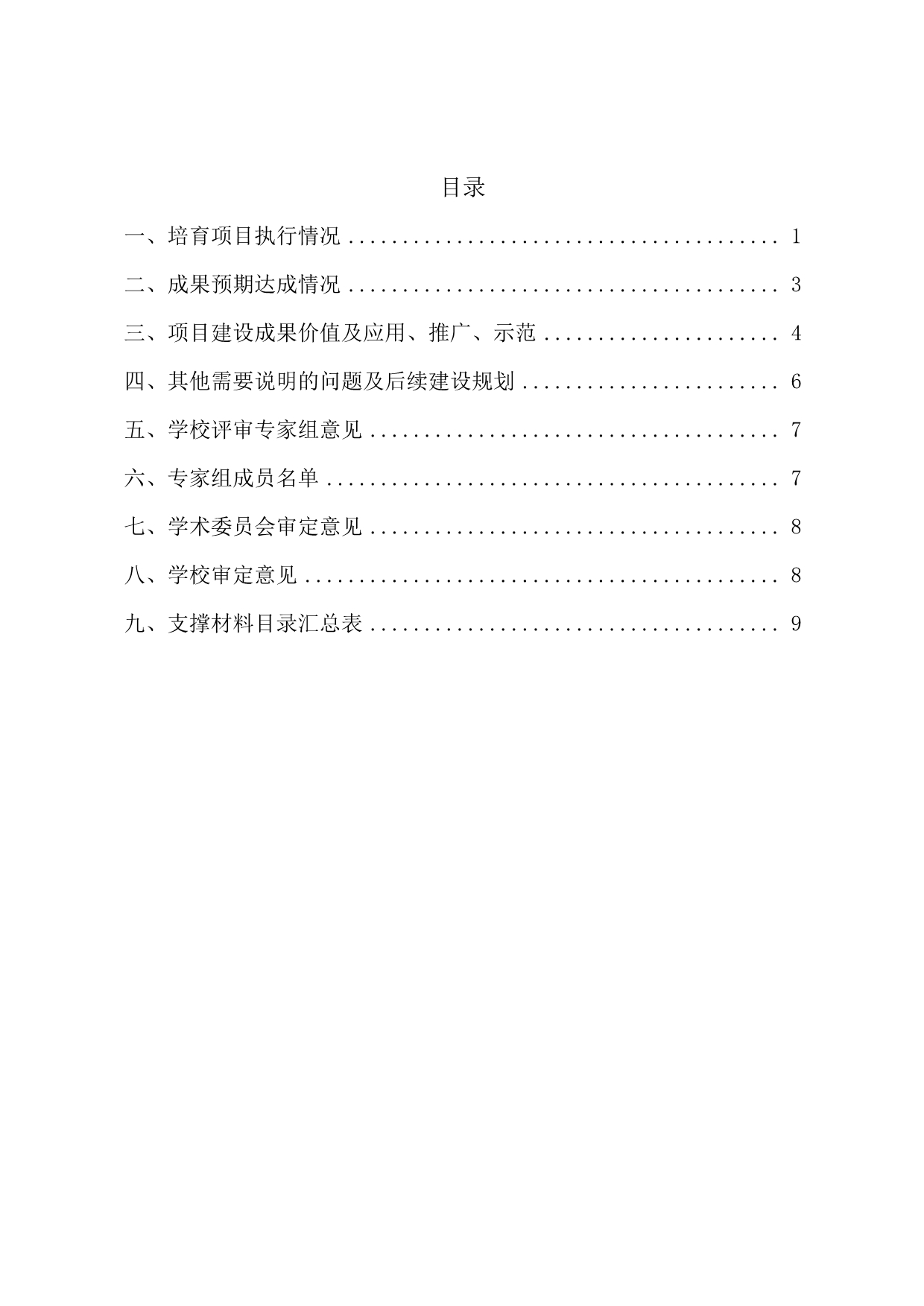 目录

一、培育项目执行情况 1

二、成果预期达成情况 3

三、项目建设成果价值及应用、推广、示范 4

四、其他需要说明的问题及后续建设规划 6

五、学校评审专家组意见 7

六、专家组成员名单 7

七、学术委员会审定意见 8

八、学校审定意见 8

九、支撑材料目录汇总表 9